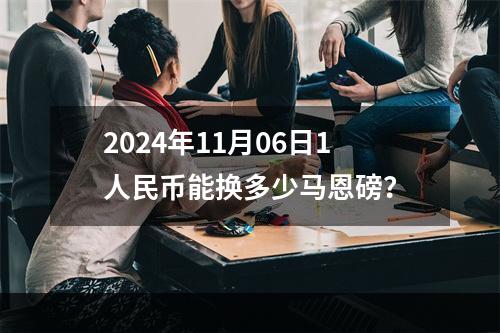 2024年11月06日1人民币能换多少马恩磅?